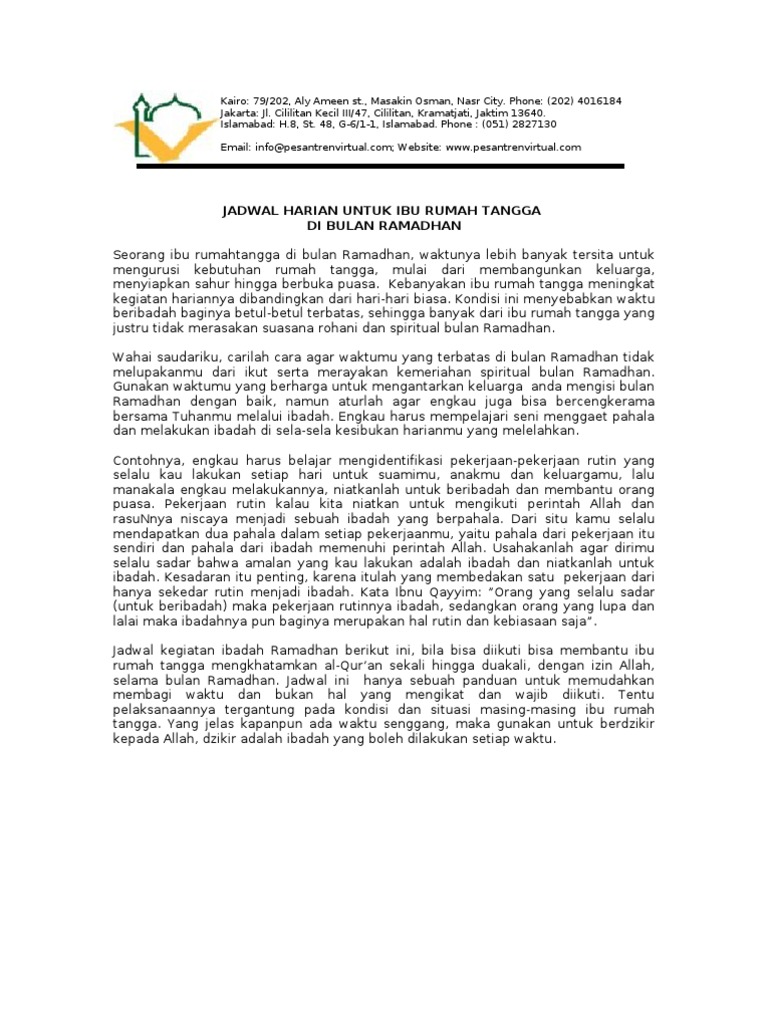 Kairo: 79/202, Aly Ameen st., Masakin Osman, Nasr City. Phone: (202) 4016184
Jakarta: Jl. Cililitan Kecil III/47, Cililitan, Kramatjati, Jaktim 13640.
Islamabad: H.8, St. 48, G-6/1-1, Islamabad. Phone : (051) 2827130

Email: info@pesantrenvirtual.com; Website: www.pesantrenvirtual.com

JADWAL HARIAN UNTUK IBU RUMAH TANGGA
DI BULAN RAMADHAN

Seorang ibu rumahtangga di bulan Ramadhan, waktunya lebih banyak tersita untuk mengurusi kebutuhan rumah tangga, mulai dari membangunkan keluarga, menyiapkan sahur hingga berbuka puasa. Kebanyakan ibu rumah tangga meningkat kegiatan hariannya dibandingkan dari hari-hari biasa. Kondisi ini menyebabkan waktu beribadah baginya betul-betul terbatas, sehingga banyak dari ibu rumah tangga yang justru tidak merasakan suasana rohani dan spiritual bulan Ramadhan.

Wahai saudariku, carilah cara agar waktumu yang terbatas di bulan Ramadhan tidak melupakanmu dari ikut serta merayakan kemeriahan spiritual bulan Ramadhan. Gunakan waktumu yang berharga untuk mengantarkan keluarga anda mengisi bulan Ramadhan dengan baik, namun aturlah agar engkau juga bisa bercengkerama bersama Tuhanmu melalui ibadah. Engkau harus mempelajari seni menggaet pahala dan melakukan ibadah di sela-sela kesibukan harianmu yang melelahkan.

Contohnya, engkau harus belajar mengidentifikasi pekerjaan-pekerjaan rutin yang selalu kau lakukan setiap hari untuk suamimu, anakmu dan keluargamu, lalu manakala engkau melakukannya, niatkanlah untuk beribadah dan membantu orang puasa. Pekerjaan rutin kalau kita niatkan untuk mengikuti perintah Allah dan rasuNnya niscaya menjadi sebuah ibadah yang berpahala. Dari situ kamu selalu mendapatkan dua pahala dalam setiap pekerjaanmu, yaitu pahala dari pekerjaan itu sendiri dan pahala dari ibadah memenuhi perintah Allah. Usahakanlah agar dirimu selalu sadar bahwa amalan yang kau lakukan adalah ibadah dan niatkanlah untuk ibadah. Kesadaran itu penting, karena itulah yang membedakan satu pekerjaan dari hanya sekedar rutin menjadi ibadah. Kata Ibnu Qayyim: "Orang yang selalu sadar (untuk beribadah) maka pekerjaan rutinnya ibadah, sedangkan orang yang lupa dan lalai maka ibadahnya pun baginya merupakan hal rutin dan kebiasaan saja".

Jadwal kegiatan ibadah Ramadhan berikut ini, bila bisa diikuti bisa membantu ibu rumah tangga mengkhatamkan al-Qur'an sekali hingga duakali, dengan izin Allah, selama bulan Ramadhan. Jadwal ini hanya sebuah panduan untuk memudahkan membagi waktu dan bukan hal yang mengikat dan wajib diikuti. Tentu pelaksanaannya tergantung pada kondisi dan situasi masing-masing ibu rumah tangga. Yang jelas kapanpun ada waktu senggang, maka gunakan untuk berdzikir kepada Allah, dzikir adalah ibadah yang boleh dilakukan setiap waktu.